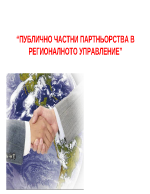 "ПУБЛИЧНО ЧАСТНИ ПАРТНЬОРСТВА В РЕГИОНАЛНОТО УПРАВЛЕНИЕ"